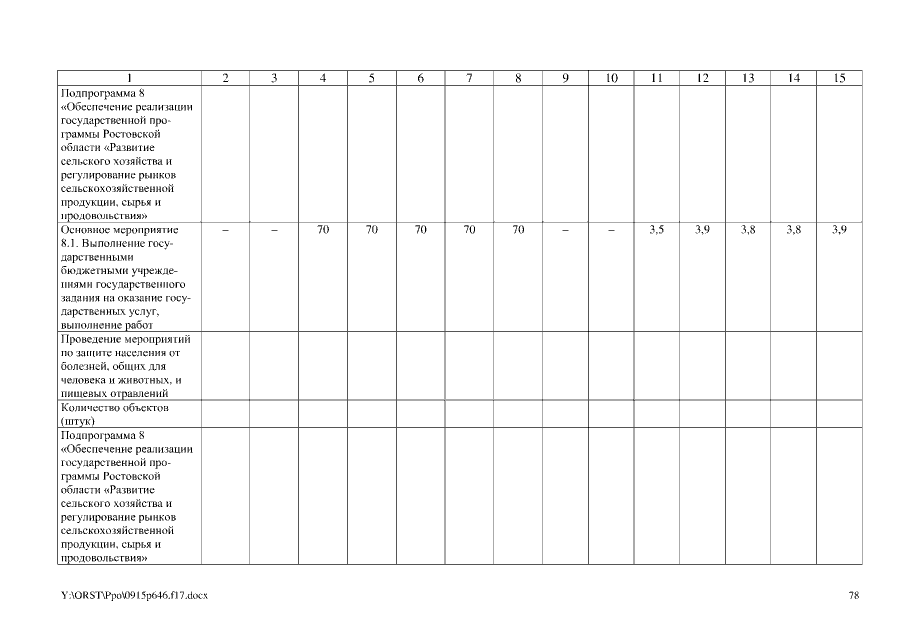 | 1 | 2 | 3 | 4 | 5 | 6 | 7 | 8 | 9 | 10 | 11 | 12 | 13 | 14 | 15 |
|---|---|---|---|---|---|---|---|---|---|---|---|---|---|---|
| Подпрограмма 8 «Обеспечение реализации государственной программы Ростовской области «Развитие сельского хозяйства и регулирование рынков сельскохозяйственной продукции, сырья и продовольствия» | | | | | | | | | | | | | | |
| Основное мероприятие 8.1. Выполнение государственными бюджетными учреждениями государственного задания на оказание государственных услуг, выполнение работ | – | – | 70 | 70 | 70 | 70 | 70 | – | – | 3,5 | 3,9 | 3,8 | 3,8 | 3,9 |
| Проведение мероприятий по защите населения от болезней, общих для человека и животных, и пищевых отравлений | | | | | | | | | | | | | | |
| Количество объектов (штук) | | | | | | | | | | | | | | |
| Подпрограмма 8 «Обеспечение реализации государственной программы Ростовской области «Развитие сельского хозяйства и регулирование рынков сельскохозяйственной продукции, сырья и продовольствия» | | | | | | | | | | | | | | |

Y:\ORST\Ppo\0915p646.f17.docx 78